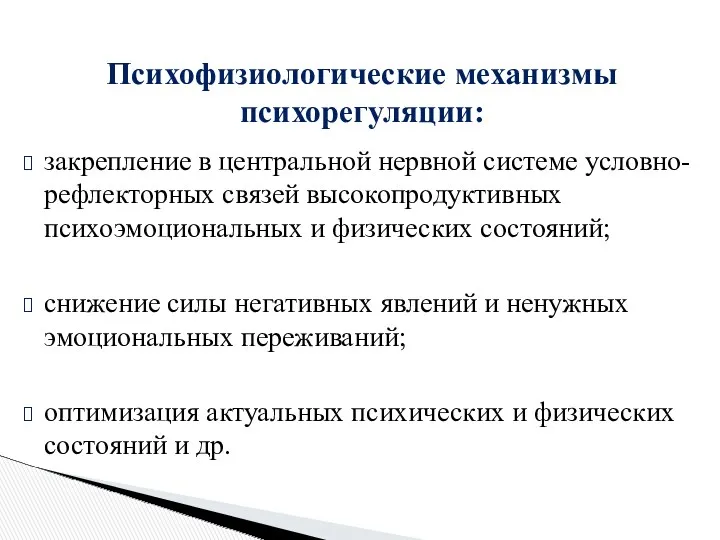 Психофизиологические механизмы психорегуляции:

закрепление в центральной нервной системе условно-рефлекторных связей высокопродуктивных психоэмоциональных и физических состояний;

снижение силы негативных явлений и ненужных эмоциональных переживаний;

оптимизация актуальных психических и физических состояний и др.